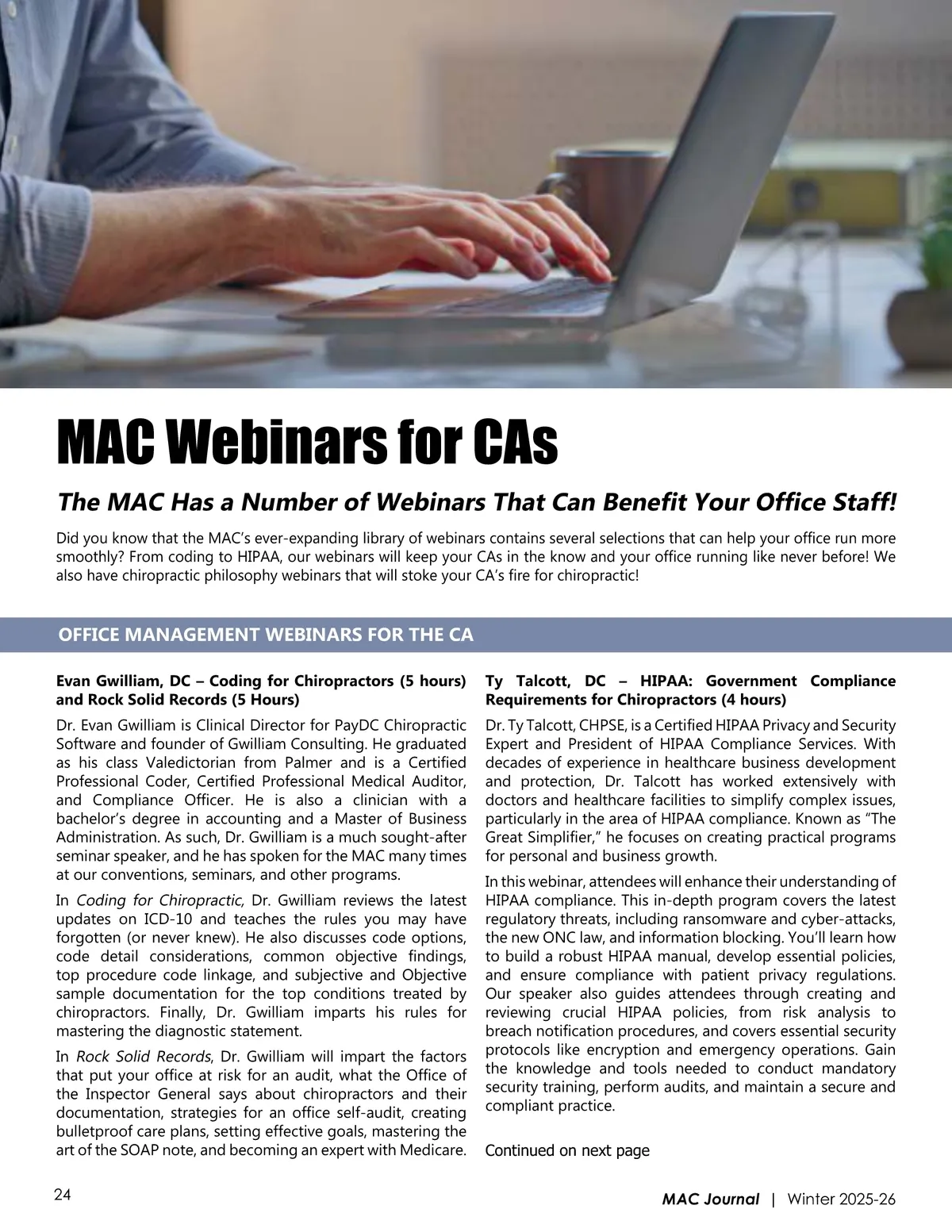 MAC Webinars for CAs

The MAC Has a Number of Webinars That Can Benefit Your Office Staff!

Did you know that the MAC's ever-expanding library of webinars contains several selections that can help your office run more smoothly? From coding to HIPAA, our webinars will keep your CAs in the know and your office running like never before! We also have chiropractic philosophy webinars that will stoke your CA's fire for chiropractic!

OFFICE MANAGEMENT WEBINARS FOR THE CA

Evan Gwilliam, DC – Coding for Chiropractors (5 hours) and Rock Solid Records (5 Hours)

Dr. Evan Gwilliam is Clinical Director for PayDC Chiropractic Software and founder of Gwilliam Consulting. He graduated as his class Valedictorian from Palmer and is a Certified Professional Coder, Certified Professional Medical Auditor, and Compliance Officer. He is also a clinician with a bachelor's degree in accounting and a Master of Business Administration. As such, Dr. Gwilliam is a much sought-after seminar speaker, and he has spoken for the MAC many times at our conventions, seminars, and other programs.

In Coding for Chiropractic, Dr. Gwilliam reviews the latest updates on ICD-10 and teaches the rules you may have forgotten (or never knew). He also discusses code options, code detail considerations, common objective findings, top procedure code linkage, and subjective and Objective sample documentation for the top conditions treated by chiropractors. Finally, Dr. Gwilliam imparts his rules for mastering the diagnostic statement.

In Rock Solid Records, Dr. Gwilliam will impart the factors that put your office at risk for an audit, what the Office of the Inspector General says about chiropractors and their documentation, strategies for an office self-audit, creating bulletproof care plans, setting effective goals, mastering the art of the SOAP note, and becoming an expert with Medicare.

Ty Talcott, DC – HIPAA: Government Compliance Requirements for Chiropractors (4 hours)

Dr. Ty Talcott, CHPSE, is a Certified HIPAA Privacy and Security Expert and President of HIPAA Compliance Services. With decades of experience in healthcare business development and protection, Dr. Talcott has worked extensively with doctors and healthcare facilities to simplify complex issues, particularly in the area of HIPAA compliance. Known as "The Great Simplifier," he focuses on creating practical programs for personal and business growth.

In this webinar, attendees will enhance their understanding of HIPAA compliance. This in-depth program covers the latest regulatory threats, including ransomware and cyber-attacks, the new ONC law, and information blocking. You'll learn how to build a robust HIPAA manual, develop essential policies, and ensure compliance with patient privacy regulations. Our speaker also guides attendees through creating and reviewing crucial HIPAA policies, from risk analysis to breach notification procedures, and covers essential security protocols like encryption and emergency operations. Gain the knowledge and tools needed to conduct mandatory security training, perform audits, and maintain a secure and compliant practice.

Continued on next page

24

MAC Journal | Winter 2025-26